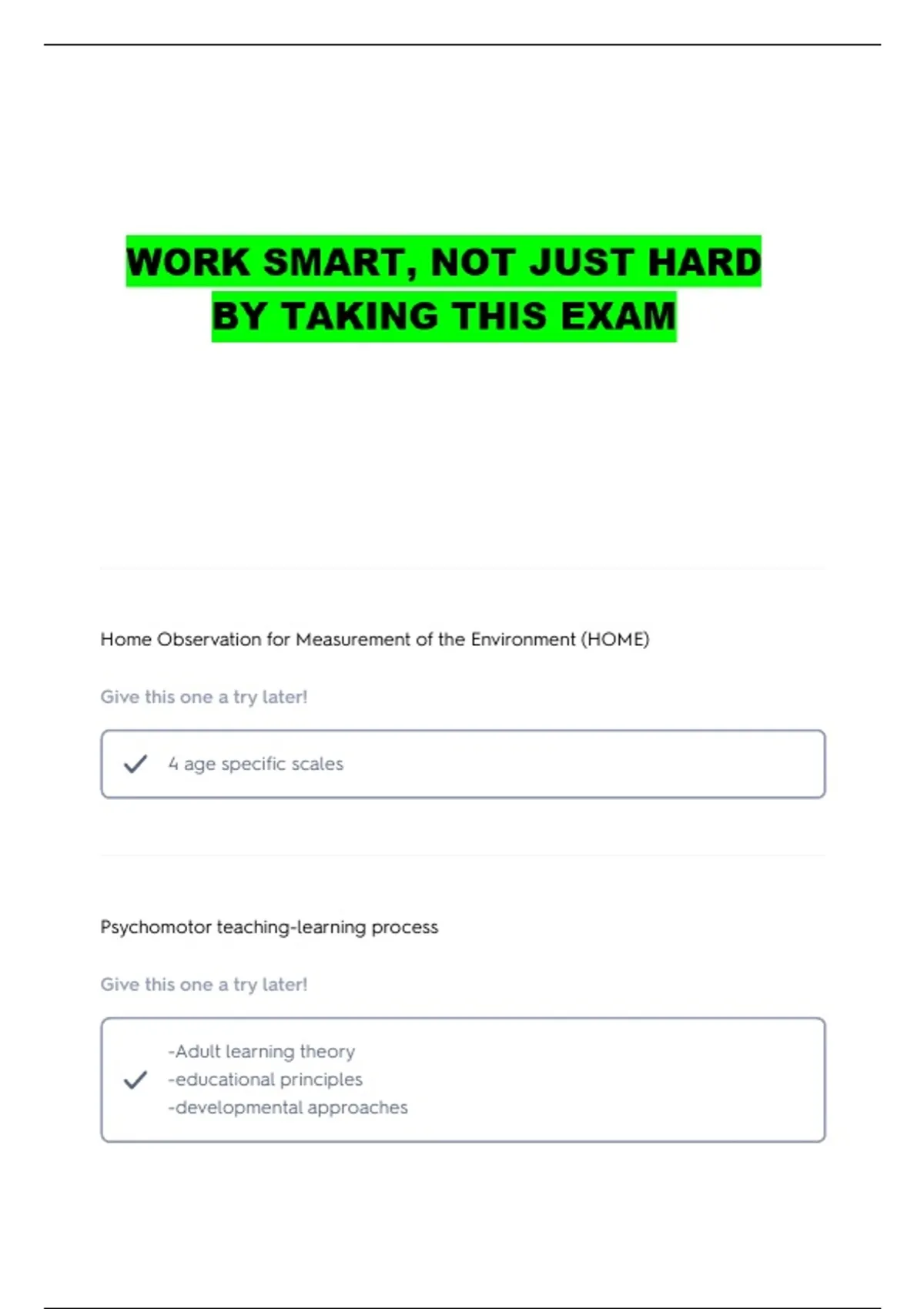 WORK SMART, NOT JUST HARD
BY TAKING THIS EXAM

Home Observation for Measurement of the Environment (HOME)

Give this one a try later!

✓ 4 age specific scales

Psychomotor teaching-learning process

Give this one a try later!

✓ -Adult learning theory
-educational principles
-developmental approaches